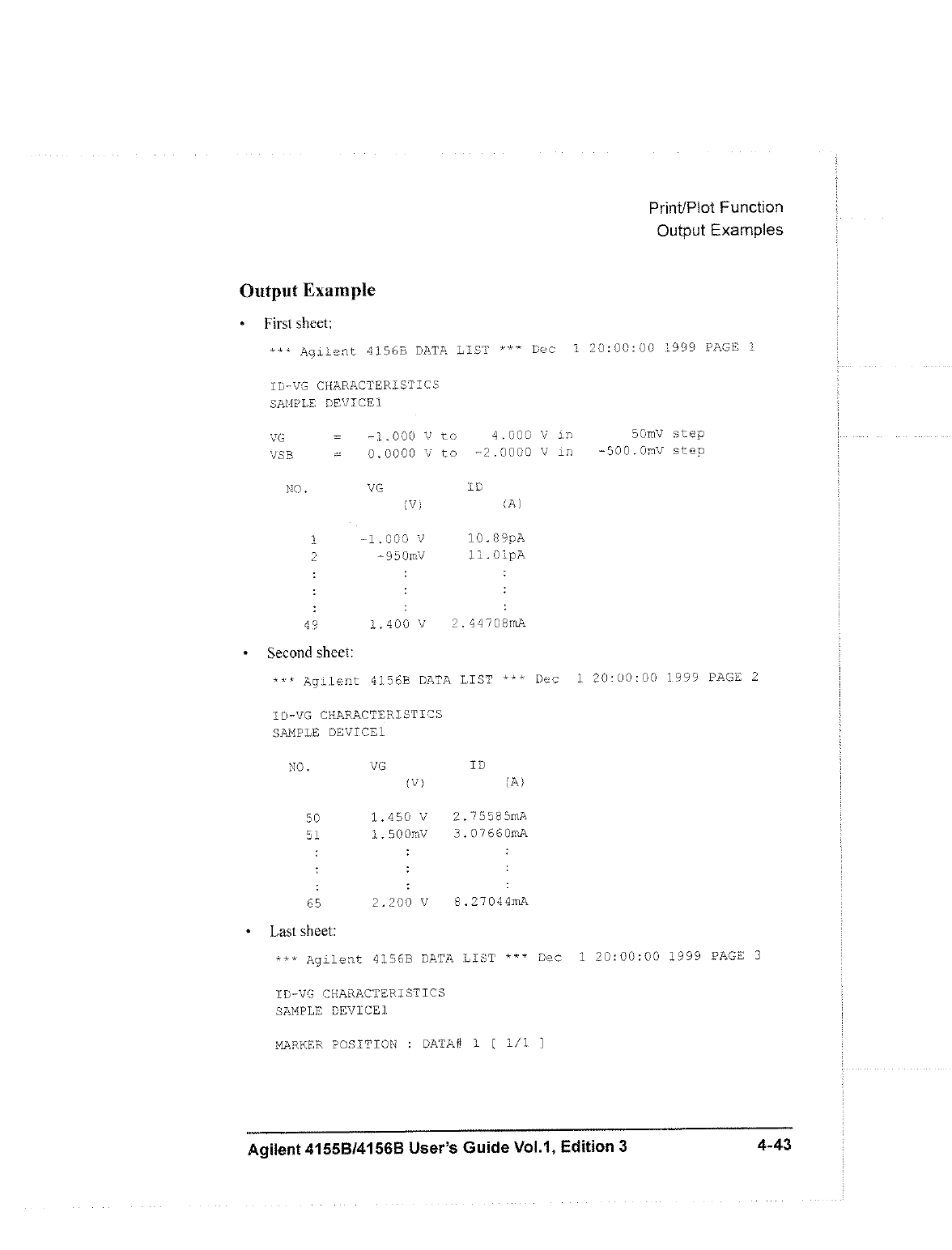 Print/Plot Function
Output Examples

Output Example

• First sheet:

*** Agilent 4156B DATA LIST *** Dec 1 20:00:00 1999 PAGE 1

ID-VG CHARACTERISTICS
SAMPLE DEVICE1

VG = -1.000 V to 4.000 V in 50mV step
VSB = 0.0000 V to -2.0000 V in -500.0mV step

| NO. | VG (V) | ID (A) |
|---|---|---|
| 1 | -1.000 V | 10.89pA |
| 2 | -950mV | 11.01pA |
| : | : | : |
| : | : | : |
| : | : | : |
| 49 | 1.400 V | 2.44708mA |

• Second sheet:

*** Agilent 4156B DATA LIST *** Dec 1 20:00:00 1999 PAGE 2

ID-VG CHARACTERISTICS
SAMPLE DEVICE1

| NO. | VG (V) | ID (A) |
|---|---|---|
| 50 | 1.450 V | 2.75585mA |
| 51 | 1.500mV | 3.07660mA |
| : | : | : |
| : | : | : |
| : | : | : |
| 65 | 2.200 V | 8.27044mA |

• Last sheet:

*** Agilent 4156B DATA LIST *** Dec 1 20:00:00 1999 PAGE 3

ID-VG CHARACTERISTICS
SAMPLE DEVICE1

MARKER POSITION : DATA# 1 [ 1/1 ]

Agilent 4155B/4156B User's Guide Vol.1, Edition 3 4-43